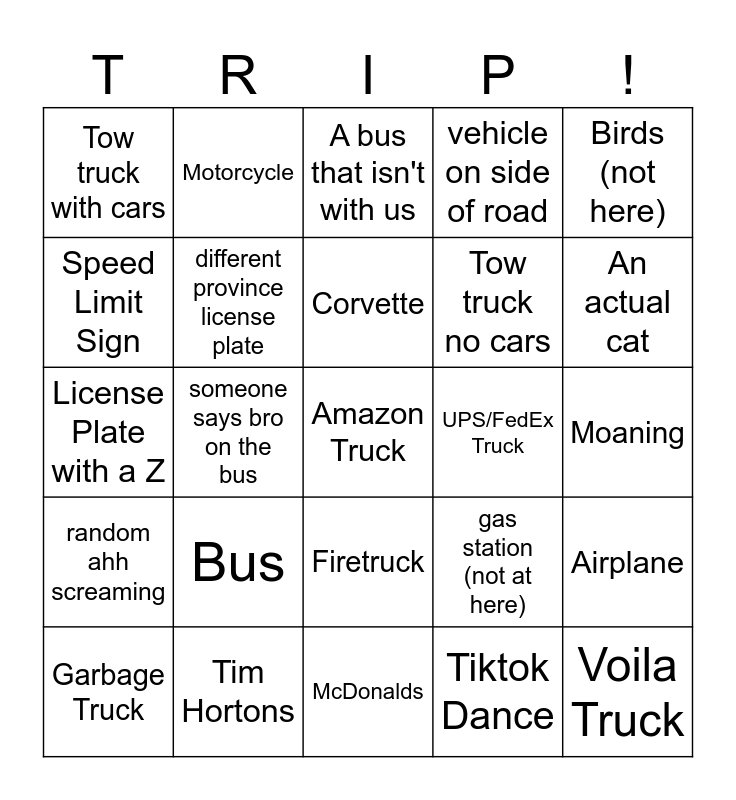 | T | R | I | P | ! |
|---|---|---|---|---|
| Tow truck with cars | Motorcycle | A bus that isn't with us | vehicle on side of road | Birds (not here) |
| Speed Limit Sign | different province license plate | Corvette | Tow truck no cars | An actual cat |
| License Plate with a Z | someone says bro on the bus | Amazon Truck | UPS/FedEx Truck | Moaning |
| random ahh screaming | Bus | Firetruck | gas station (not at here) | Airplane |
| Garbage Truck | Tim Hortons | McDonalds | Tiktok Dance | Voila Truck |